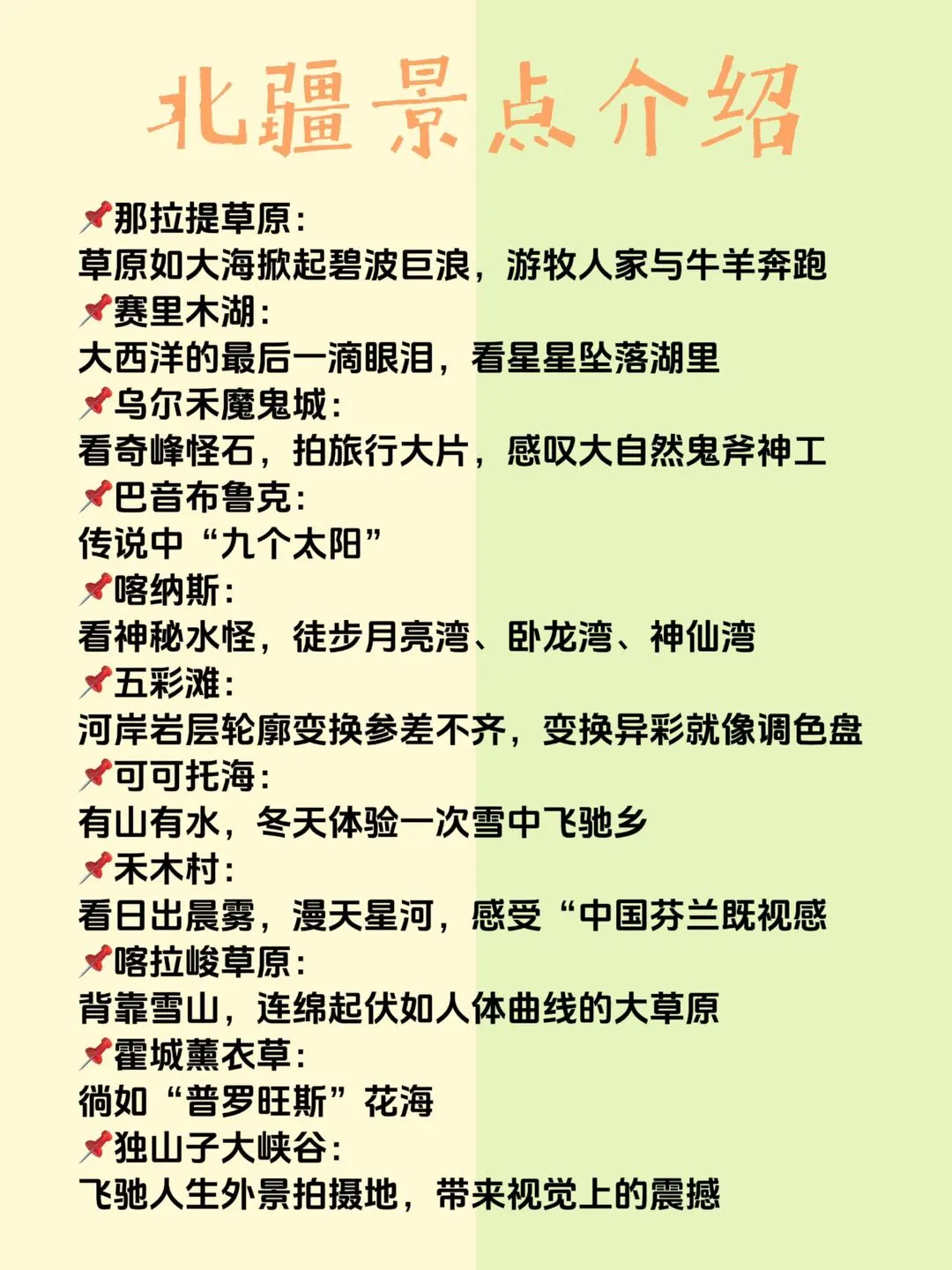 北疆景点介绍

📌那拉提草原：
草原如大海掀起碧波巨浪，游牧人家与牛羊奔跑
📌赛里木湖：
大西洋的最后一滴眼泪，看星星坠落湖里
📌乌尔禾魔鬼城：
看奇峰怪石，拍旅行大片，感叹大自然鬼斧神工
📌巴音布鲁克：
传说中“九个太阳”
📌喀纳斯：
看神秘水怪，徒步月亮湾、卧龙湾、神仙湾
📌五彩滩：
河岸岩层轮廓变换参差不齐，变换异彩就像调色盘
📌可可托海：
有山有水，冬天体验一次雪中飞驰乡
📌禾木村：
看日出晨雾，漫天星河，感受“中国芬兰既视感
📌喀拉峻草原：
背靠雪山，连绵起伏如人体曲线的大草原
📌霍城薰衣草：
徜如“普罗旺斯”花海
📌独山子大峡谷：
飞驰人生外景拍摄地，带来视觉上的震撼